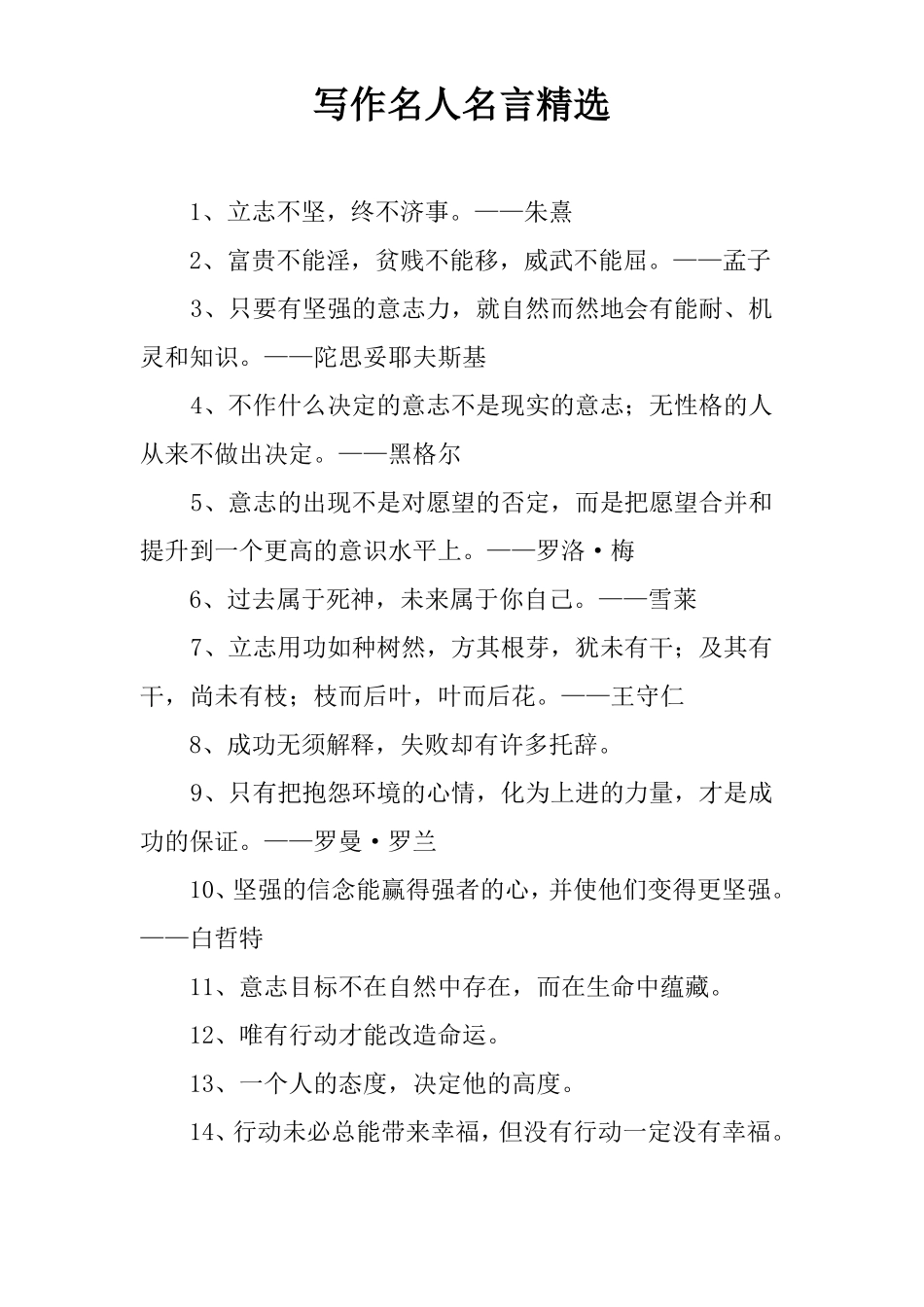 写作名人名言精选

1、立志不坚，终不济事。——朱熹

2、富贵不能淫，贫贱不能移，威武不能屈。——孟子

3、只要有坚强的意志力，就自然而然地会有能耐、机灵和知识。——陀思妥耶夫斯基

4、不作什么决定的意志不是现实的意志；无性格的人从来不做出决定。——黑格尔

5、意志的出现不是对愿望的否定，而是把愿望合并和提升到一个更高的意识水平上。——罗洛·梅

6、过去属于死神，未来属于你自己。——雪莱

7、立志用功如种树然，方其根芽，犹未有干；及其有干，尚未有枝；枝而后叶，叶而后花。——王守仁

8、成功无须解释，失败却有许多托辞。

9、只有把抱怨环境的心情，化为上进的力量，才是成功的保证。——罗曼·罗兰

10、坚强的信念能赢得强者的心，并使他们变得更坚强。——白哲特

11、意志目标不在自然中存在，而在生命中蕴藏。

12、唯有行动才能改造命运。

13、一个人的态度，决定他的高度。

14、行动未必总能带来幸福，但没有行动一定没有幸福。